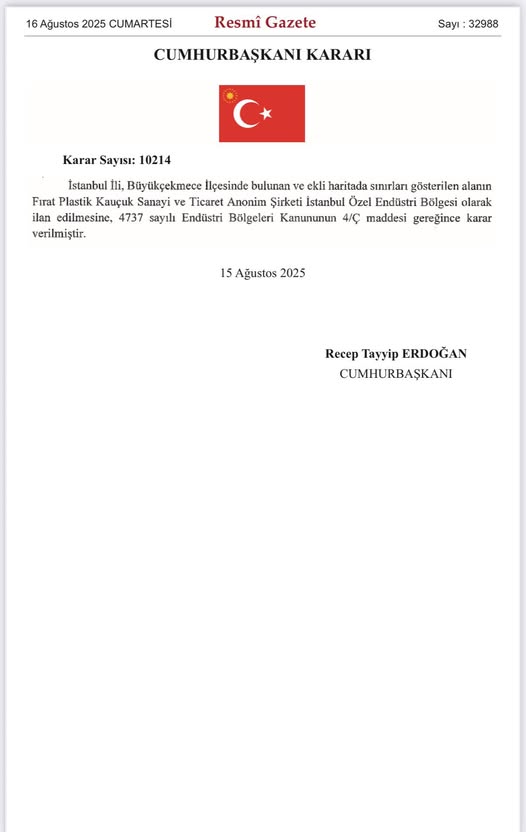 16 Ağustos 2025 CUMARTESİ Resmî Gazete Sayı : 32988

CUMHURBAŞKANI KARARI

Karar Sayısı: 10214

İstanbul İli, Büyükçekmece İlçesinde bulunan ve ekli haritada sınırları gösterilen alanın Fırat Plastik Kauçuk Sanayi ve Ticaret Anonim Şirketi İstanbul Özel Endüstri Bölgesi olarak ilan edilmesine, 4737 sayılı Endüstri Bölgeleri Kanununun 4/Ç maddesi gereğince karar verilmiştir.

15 Ağustos 2025

Recep Tayyip ERDOĞAN
CUMHURBAŞKANI